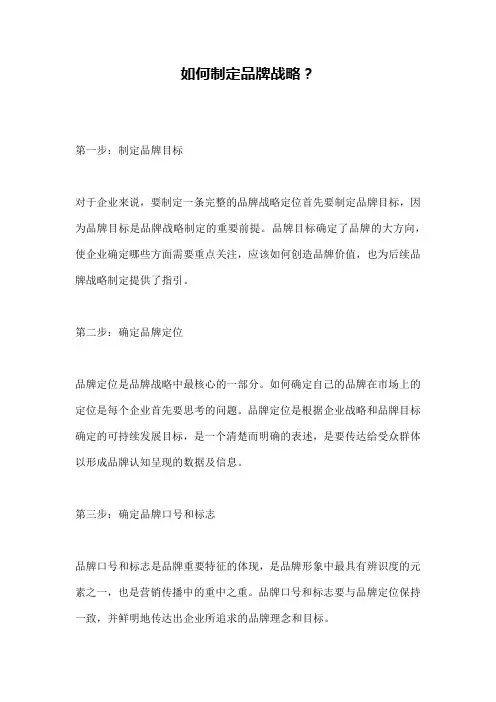 如何制定品牌战略？

第一步：制定品牌目标

对于企业来说，要制定一条完整的品牌战略定位首先要制定品牌目标，因为品牌目标是品牌战略制定的重要前提。品牌目标确定了品牌的大方向，使企业确定哪些方面需要重点关注，应该如何创造品牌价值，也为后续品牌战略制定提供了指引。

第二步：确定品牌定位

品牌定位是品牌战略中最核心的一部分。如何确定自己的品牌在市场上的定位是每个企业首先要思考的问题。品牌定位是根据企业战略和品牌目标确定的可持续发展目标，是一个清楚而明确的表述，是要传达给受众群体以形成品牌认知呈现的数据及信息。

第三步：确定品牌口号和标志

品牌口号和标志是品牌重要特征的体现，是品牌形象中最具有辨识度的元素之一，也是营销传播中的重中之重。品牌口号和标志要与品牌定位保持一致，并鲜明地传达出企业所追求的品牌理念和目标。